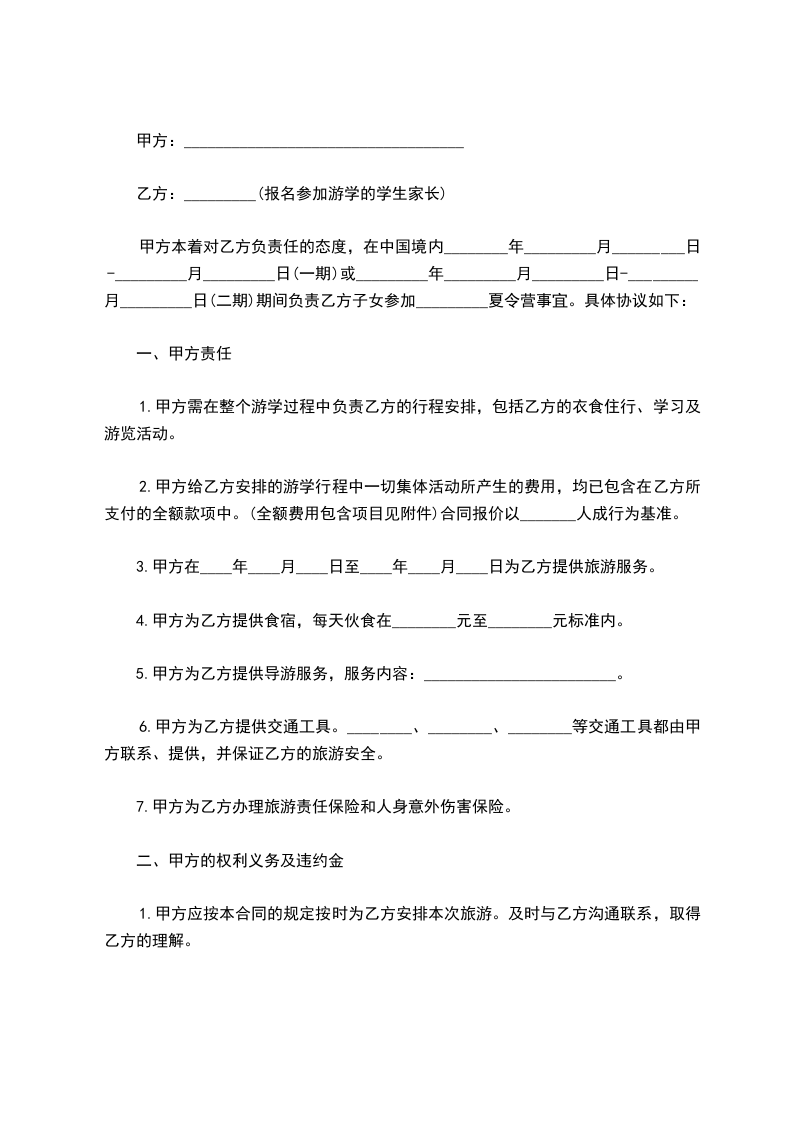 甲方：___________________________________

乙方：_________(报名参加游学的学生家长)

甲方本着对乙方负责任的态度，在中国境内________年_________月_________日-_________月_________日(一期)或_________年_________月_________日-_________月_________日(二期)期间负责乙方子女参加_________夏令营事宜。具体协议如下：

一、甲方责任

1.甲方需在整个游学过程中负责乙方的行程安排，包括乙方的衣食住行、学习及游览活动。

2.甲方给乙方安排的游学行程中一切集体活动所产生的费用，均已包含在乙方所支付的全额款项中。(全额费用包含项目见附件)合同报价以_______人成行为基准。

3.甲方在____年____月____日至____年____月____日为乙方提供旅游服务。

4.甲方为乙方提供食宿，每天伙食在________元至________元标准内。

5.甲方为乙方提供导游服务，服务内容：________________________。

6.甲方为乙方提供交通工具。________、________、________等交通工具都由甲方联系、提供，并保证乙方的旅游安全。

7.甲方为乙方办理旅游责任保险和人身意外伤害保险。

二、甲方的权利义务及违约金

1.甲方应按本合同的规定按时为乙方安排本次旅游。及时与乙方沟通联系，取得乙方的理解。